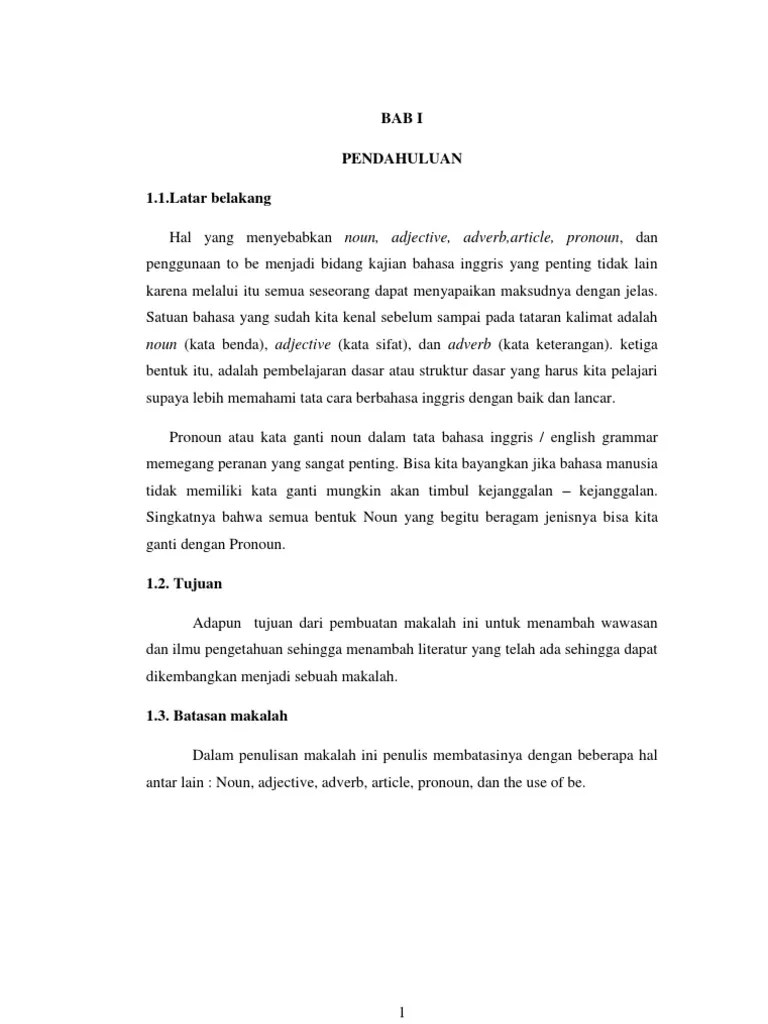 BAB I

PENDAHULUAN

1.1.Latar belakang

Hal yang menyebabkan noun, adjective, adverb,article, pronoun, dan penggunaan to be menjadi bidang kajian bahasa inggris yang penting tidak lain karena melalui itu semua seseorang dapat menyapaikan maksudnya dengan jelas. Satuan bahasa yang sudah kita kenal sebelum sampai pada tataran kalimat adalah noun (kata benda), adjective (kata sifat), dan adverb (kata keterangan). ketiga bentuk itu, adalah pembelajaran dasar atau struktur dasar yang harus kita pelajari supaya lebih memahami tata cara berbahasa inggris dengan baik dan lancar.

Pronoun atau kata ganti noun dalam tata bahasa inggris / english grammar memegang peranan yang sangat penting. Bisa kita bayangkan jika bahasa manusia tidak memiliki kata ganti mungkin akan timbul kejanggalan – kejanggalan. Singkatnya bahwa semua bentuk Noun yang begitu beragam jenisnya bisa kita ganti dengan Pronoun.

1.2. Tujuan

Adapun tujuan dari pembuatan makalah ini untuk menambah wawasan dan ilmu pengetahuan sehingga menambah literatur yang telah ada sehingga dapat dikembangkan menjadi sebuah makalah.

1.3. Batasan makalah

Dalam penulisan makalah ini penulis membatasinya dengan beberapa hal antar lain : Noun, adjective, adverb, article, pronoun, dan the use of be.

1